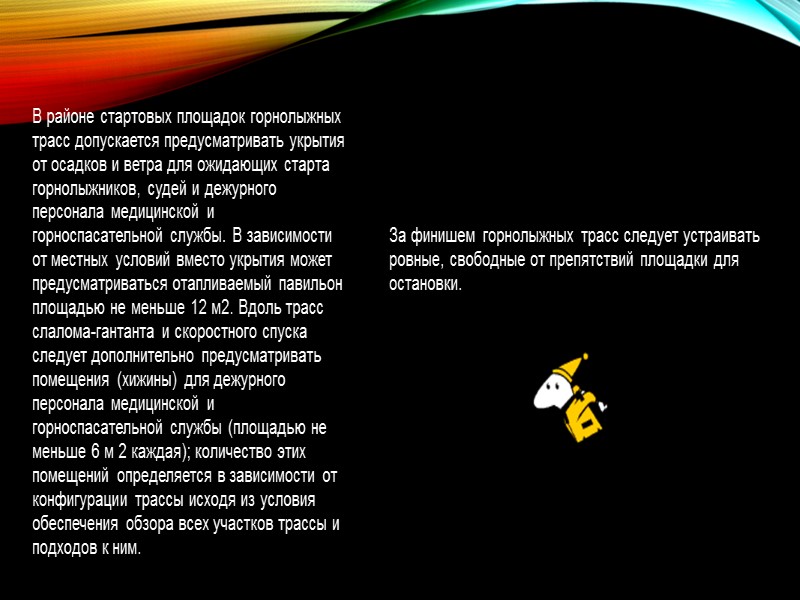 В районе стартовых площадок горнолыжных трасс допускается предусматривать укрытия от осадков и ветра для ожидающих старта горнолыжников, судей и дежурного персонала медицинской и горноспасательной службы. В зависимости от местных условий вместо укрытия может предусматриваться отапливаемый павильон площадью не меньше 12 м2. Вдоль трасс слалома-гантанта и скоростного спуска следует дополнительно предусматривать помещения (хижины) для дежурного персонала медицинской и горноспасательной службы (площадью не меньше 6 м 2 каждая); количество этих помещений определяется в зависимости от конфигурации трассы исходя из условия обеспечения обзора всех участков трассы и подходов к ним.

За финишем горнолыжных трасс следует устраивать ровные, свободные от препятствий площадки для остановки.